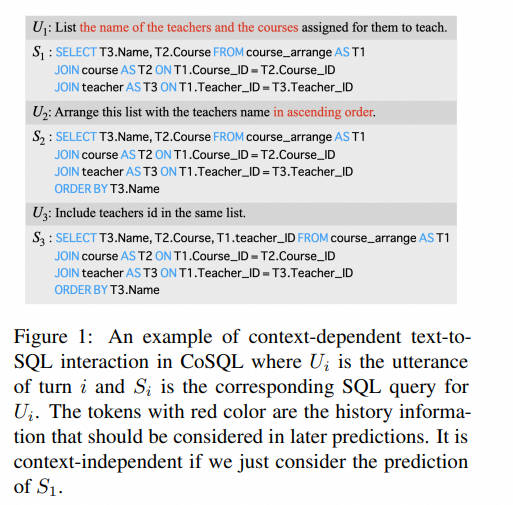 $U_1$: List the name of the teachers and the courses assigned for them to teach.

$S_1$ : SELECT T3.Name, T2.Course FROM course_arrange AS T1
JOIN course AS T2 ON T1.Course_ID = T2.Course_ID
JOIN teacher AS T3 ON T1.Teacher_ID = T3.Teacher_ID

$U_2$: Arrange this list with the teachers name in ascending order.

$S_2$ : SELECT T3.Name, T2.Course FROM course_arrange AS T1
JOIN course AS T2 ON T1.Course_ID = T2.Course_ID
JOIN teacher AS T3 ON T1.Teacher_ID = T3.Teacher_ID
ORDER BY T3.Name

$U_3$: Include teachers id in the same list.

$S_3$ : SELECT T3.Name, T2.Course, T1.teacher_ID FROM course_arrange AS T1
JOIN course AS T2 ON T1.Course_ID = T2.Course_ID
JOIN teacher AS T3 ON T1.Teacher_ID = T3.Teacher_ID
ORDER BY T3.Name

Figure 1: An example of context-dependent text-to-SQL interaction in CoSQL where $U_i$ is the utterance of turn $i$ and $S_i$ is the corresponding SQL query for $U_i$. The tokens with red color are the history information that should be considered in later predictions. It is context-independent if we just consider the prediction of $S_1$.